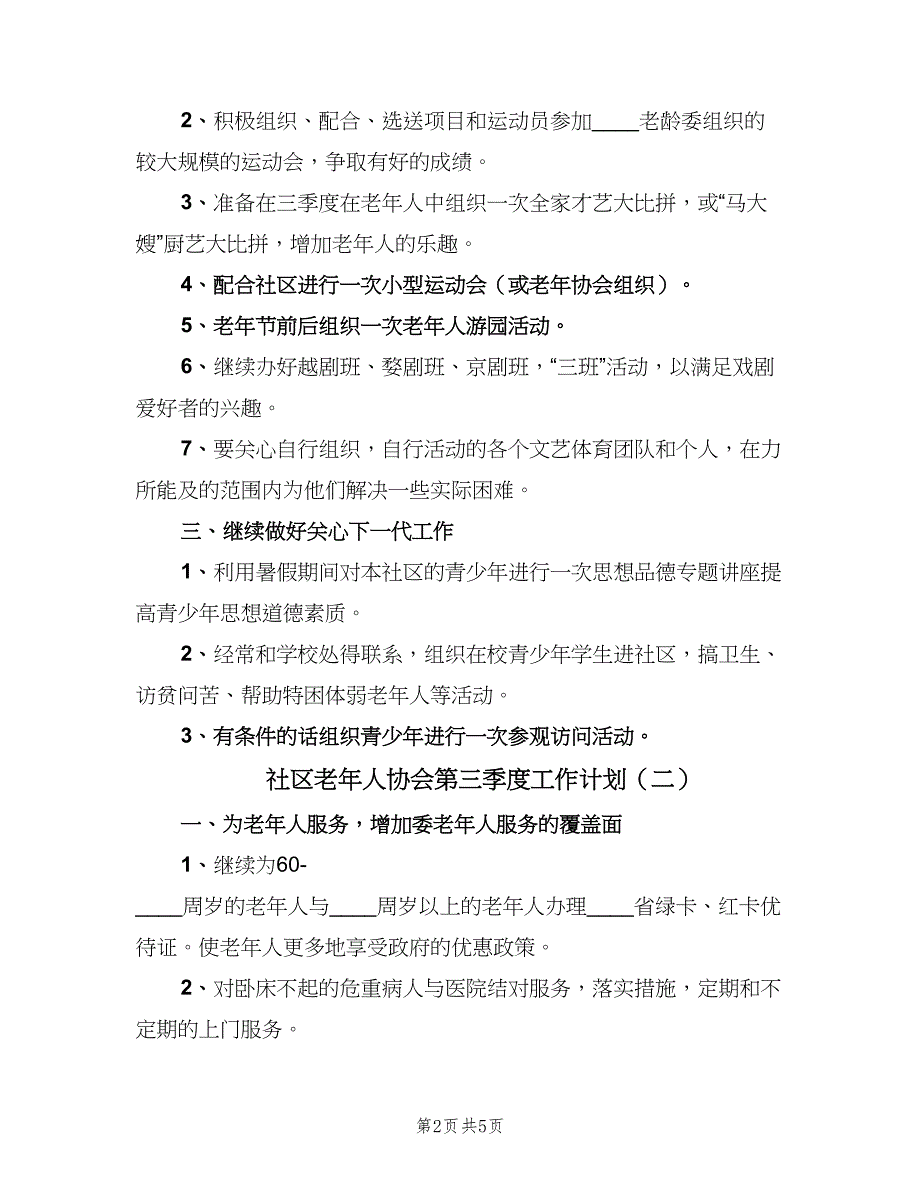 2、积极组织、配合、选送项目和运动员参加____老龄委组织的较大规模的运动会，争取有好的成绩。

3、准备在三季度在老年人中组织一次全家才艺大比拼，或“马大嫂”厨艺大比拼，增加老年人的乐趣。

4、配合社区进行一次小型运动会（或老年协会组织）。

5、老年节前后组织一次老年人游园活动。

6、继续办好越剧班、婺剧班、京剧班，“三班”活动，以满足戏剧爱好者的兴趣。

7、要关心自行组织，自行活动的各个文艺体育团队和个人，在力所能及的范围内为他们解决一些实际困难。

三、继续做好关心下一代工作

1、利用暑假期间对本社区的青少年进行一次思想品德专题讲座提高青少年思想道德素质。

2、经常和学校处得联系，组织在校青少年学生进社区，搞卫生、访贫问苦、帮助特困体弱老年人等活动。

3、有条件的话组织青少年进行一次参观访问活动。

社区老年人协会第三季度工作计划（二）

一、为老年人服务，增加委老年人服务的覆盖面

1、继续为60-____周岁的老年人与____周岁以上的老年人办理____省绿卡、红卡优待证。使老年人更多地享受政府的优惠政策。

2、对卧床不起的危重病人与医院结对服务，落实措施，定期和不定期的上门服务。

第2页 共5页